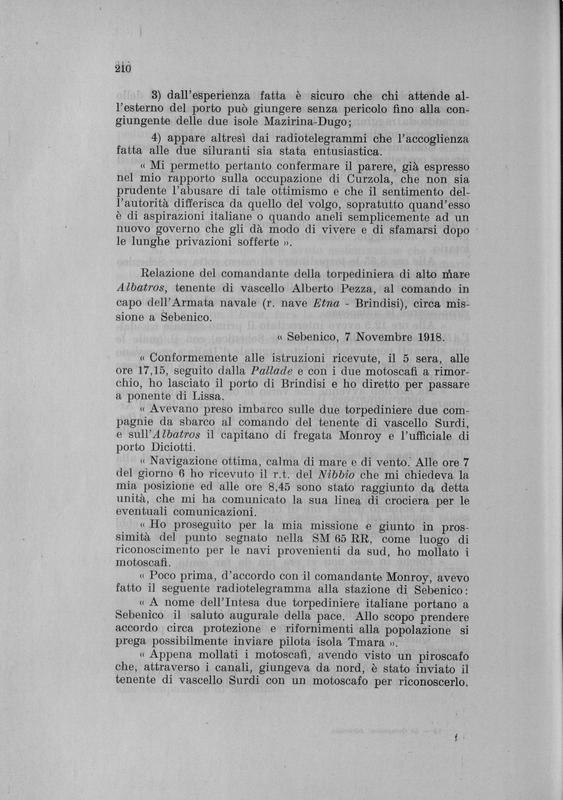 210

3) dall'esperienza fatta è sicuro che chi attende all'esterno del porto può giungere senza pericolo fino alla congiungente delle due isole Mazirina-Dugo;

4) appare altresì dai radiotelegrammi che l'accoglienza fatta alle due siluranti sia stata entusiastica.

« Mi permetto pertanto confermare il parere, già espresso nel mio rapporto sulla occupazione di Curzola, che non sia prudente l'abusare di tale ottimismo e che il sentimento dell'autorità differisca da quello del volgo, sopratutto quand'esso è di aspirazioni italiane o quando aneli semplicemente ad un nuovo governo che gli dà modo di vivere e di sfamarsi dopo le lunghe privazioni sofferte ».

Relazione del comandante della torpediniera di alto mare Albatros, tenente di vascello Alberto Pezza, al comando in capo dell'Armata navale (r. nave Etna - Brindisi), circa missione a Sebenico.

« Sebenico, 7 Novembre 1918.

« Conformemente alle istruzioni ricevute, il 5 sera, alle ore 17,15, seguito dalla Pallade e con i due motoscafi a rimorchio, ho lasciato il porto di Brindisi e ho diretto per passare a ponente di Lissa.

« Avevano preso imbarco sulle due torpediniere due compagnie da sbarco al comando del tenente di vascello Surdi, e sull'Albatros il capitano di fregata Monroy e l'ufficiale di porto Diciotti.

« Navigazione ottima, calma di mare e di vento. Alle ore 7 del giorno 6 ho ricevuto il r.t. del Nibbio che mi chiedeva la mia posizione ed alle ore 8,45 sono stato raggiunto da detta unità, che mi ha comunicato la sua linea di crociera per le eventuali comunicazioni.

« Ho proseguito per la mia missione e giunto in prossimità del punto segnato nella SM 65 RR, come luogo di riconoscimento per le navi provenienti da sud, ho mollato i motoscafi.

« Poco prima, d'accordo con il comandante Monroy, avevo fatto il seguente radiotelegramma alla stazione di Sebenico:

« A nome dell'Intesa due torpediniere italiane portano a Sebenico il saluto augurale della pace. Allo scopo prendere accordo circa protezione e rifornimenti alla popolazione si prega possibilmente inviare pilota isola Tmara ».

« Appena mollati i motoscafi, avendo visto un piroscafo che, attraverso i canali, giungeva da nord, è stato inviato il tenente di vascello Surdi con un motoscafo per riconoscerlo.